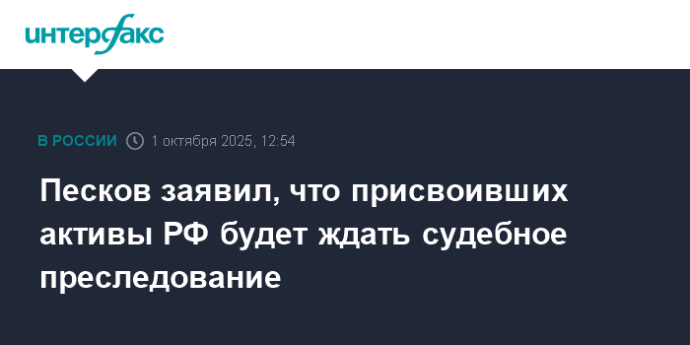 интерфакс

В РОССИИ 1 октября 2025, 12:54

Песков заявил, что присвоивших активы РФ будет ждать судебное преследование